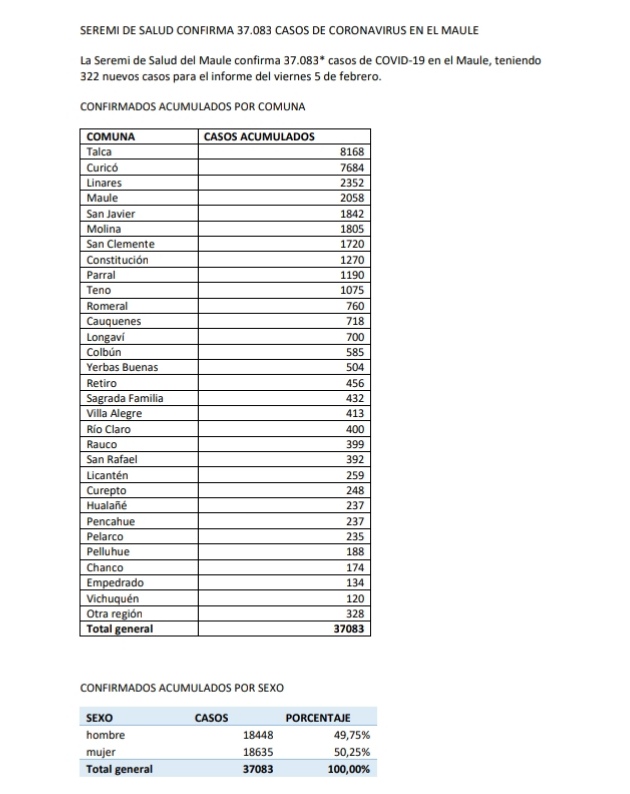 SEREMI DE SALUD CONFIRMA 37.083 CASOS DE CORONAVIRUS EN EL MAULE

La Seremi de Salud del Maule confirma 37.083* casos de COVID-19 en el Maule, teniendo 322 nuevos casos para el informe del viernes 5 de febrero.

CONFIRMADOS ACUMULADOS POR COMUNA

| COMUNA | CASOS ACUMULADOS |
|---|---|
| Talca | 8168 |
| Curicó | 7684 |
| Linares | 2352 |
| Maule | 2058 |
| San Javier | 1842 |
| Molina | 1805 |
| San Clemente | 1720 |
| Constitución | 1270 |
| Parral | 1190 |
| Teno | 1075 |
| Romeral | 760 |
| Cauquenes | 718 |
| Longaví | 700 |
| Colbún | 585 |
| Yerbas Buenas | 504 |
| Retiro | 456 |
| Sagrada Familia | 432 |
| Villa Alegre | 413 |
| Río Claro | 400 |
| Rauco | 399 |
| San Rafael | 392 |
| Licantén | 259 |
| Curepto | 248 |
| Hualañé | 237 |
| Pencahue | 237 |
| Pelarco | 235 |
| Pelluhue | 188 |
| Chanco | 174 |
| Empedrado | 134 |
| Vichuquén | 120 |
| Otra región | 328 |
| Total general | 37083 |

CONFIRMADOS ACUMULADOS POR SEXO

| SEXO | CASOS | PORCENTAJE |
|---|---|---|
| hombre | 18448 | 49,75% |
| mujer | 18635 | 50,25% |
| Total general | 37083 | 100,00% |